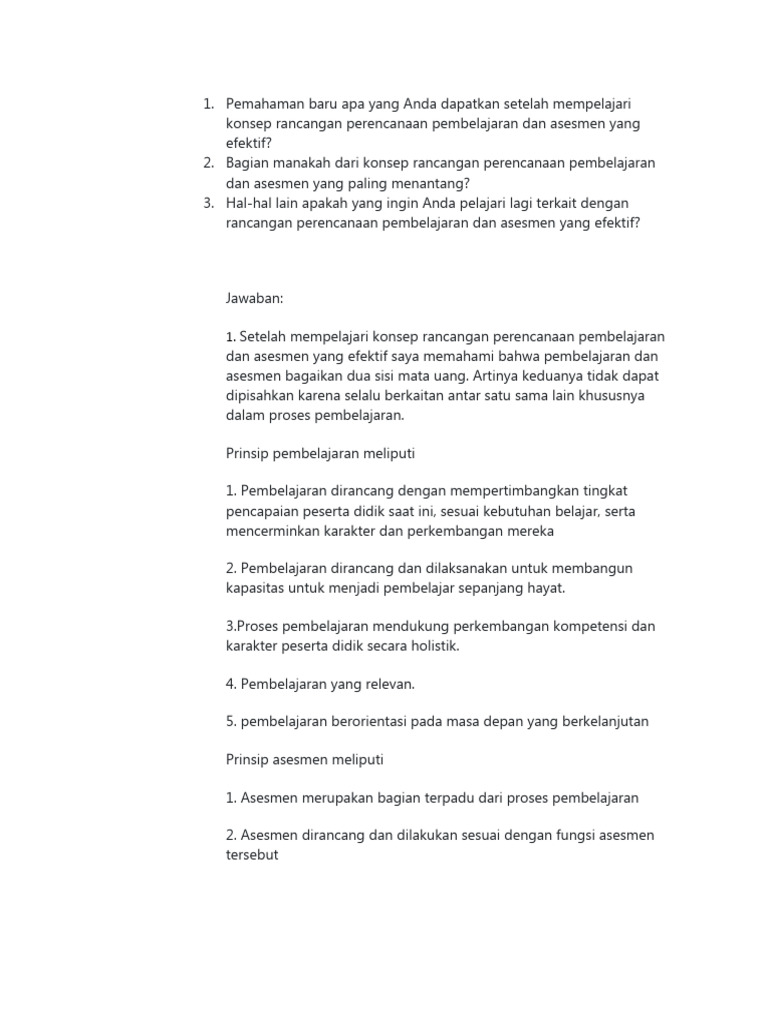 1. Pemahaman baru apa yang Anda dapatkan setelah mempelajari konsep rancangan perencanaan pembelajaran dan asesmen yang efektif?
2. Bagian manakah dari konsep rancangan perencanaan pembelajaran dan asesmen yang paling menantang?
3. Hal-hal lain apakah yang ingin Anda pelajari lagi terkait dengan rancangan perencanaan pembelajaran dan asesmen yang efektif?

Jawaban:

1. Setelah mempelajari konsep rancangan perencanaan pembelajaran dan asesmen yang efektif saya memahami bahwa pembelajaran dan asesmen bagaikan dua sisi mata uang. Artinya keduanya tidak dapat dipisahkan karena selalu berkaitan antar satu sama lain khususnya dalam proses pembelajaran.

Prinsip pembelajaran meliputi

1. Pembelajaran dirancang dengan mempertimbangkan tingkat pencapaian peserta didik saat ini, sesuai kebutuhan belajar, serta mencerminkan karakter dan perkembangan mereka

2. Pembelajaran dirancang dan dilaksanakan untuk membangun kapasitas untuk menjadi pembelajar sepanjang hayat.

3.Proses pembelajaran mendukung perkembangan kompetensi dan karakter peserta didik secara holistik.

4. Pembelajaran yang relevan.

5. pembelajaran berorientasi pada masa depan yang berkelanjutan

Prinsip asesmen meliputi

1. Asesmen merupakan bagian terpadu dari proses pembelajaran

2. Asesmen dirancang dan dilakukan sesuai dengan fungsi asesmen tersebut